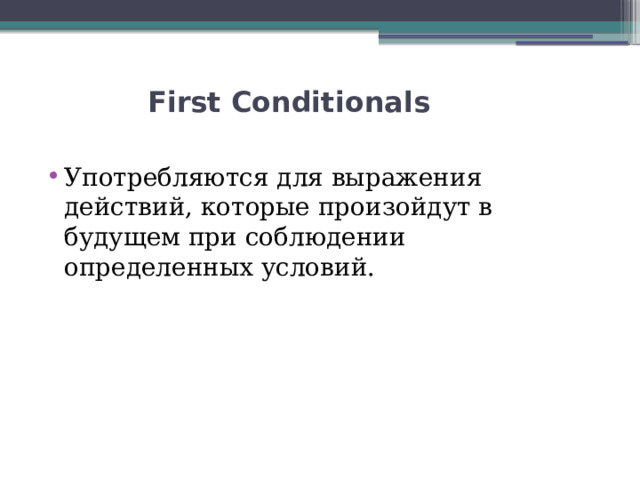 First Conditionals

• Употребляются для выражения действий, которые произойдут в будущем при соблюдении определенных условий.